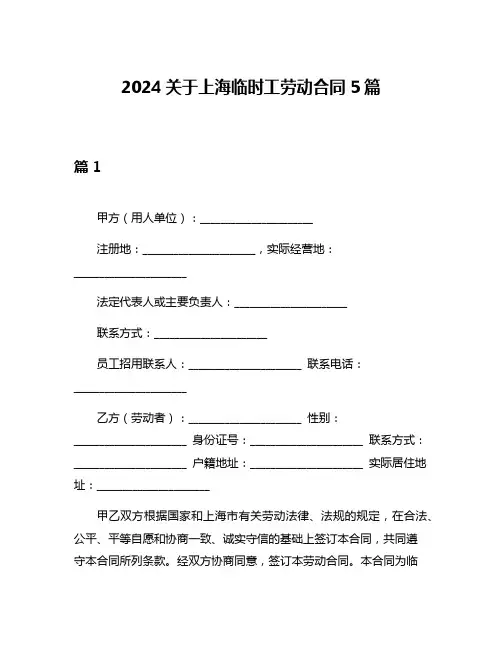 2024 关于上海临时工劳动合同 5 篇

篇 1

甲方（用人单位）：____________________

注册地：____________________，实际经营地：____________________

法定代表人或主要负责人：____________________

联系方式：____________________

员工招用联系人：____________________ 联系电话：____________________

乙方（劳动者）：____________________ 性别：____________________ 身份证号：____________________ 联系方式：____________________ 户籍地址：____________________ 实际居住地址：____________________

甲乙双方根据国家和上海市有关劳动法律、法规的规定，在合法、公平、平等自愿和协商一致、诚实守信的基础上签订本合同，共同遵守本合同所列条款。经双方协商同意，签订本劳动合同。本合同为临